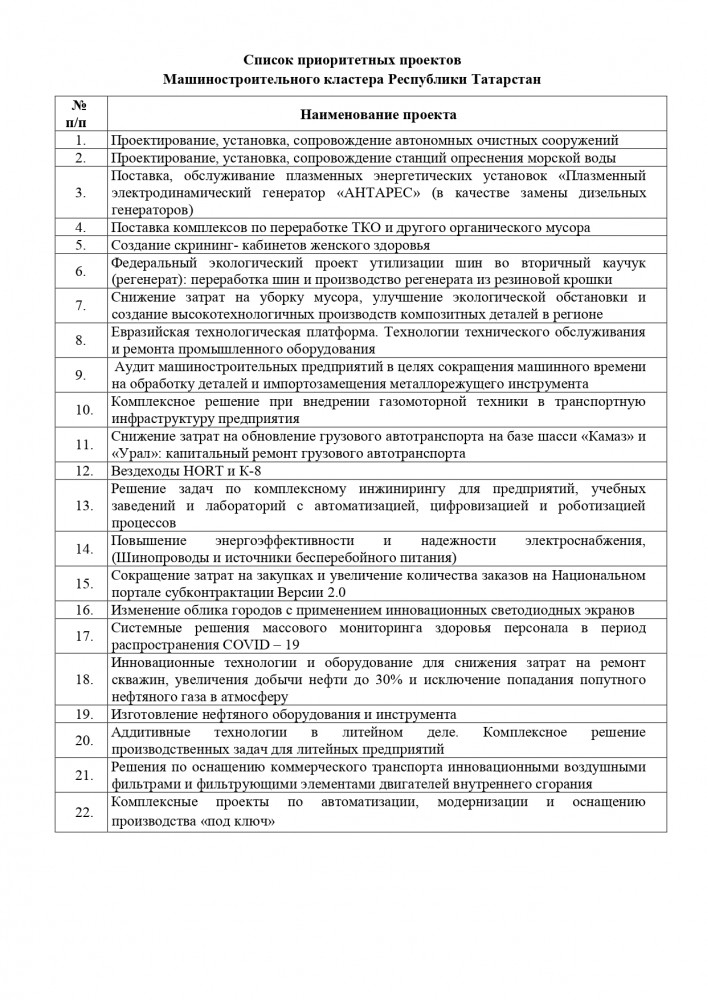 Список приоритетных проектов
Машиностроительного кластера Республики Татарстан

| № п/п | Наименование проекта |
|---|---|
| 1. | Проектирование, установка, сопровождение автономных очистных сооружений |
| 2. | Проектирование, установка, сопровождение станций опреснения морской воды |
| 3. | Поставка, обслуживание плазменных энергетических установок «Плазменный электродинамический генератор «АНТАРЕС» (в качестве замены дизельных генераторов) |
| 4. | Поставка комплексов по переработке ТКО и другого органического мусора |
| 5. | Создание скрининг- кабинетов женского здоровья |
| 6. | Федеральный экологический проект утилизации шин во вторичный каучук (регенерат): переработка шин и производство регенерата из резиновой крошки |
| 7. | Снижение затрат на уборку мусора, улучшение экологической обстановки и создание высокотехнологичных производств композитных деталей в регионе |
| 8. | Евразийская технологическая платформа. Технологии технического обслуживания и ремонта промышленного оборудования |
| 9. | Аудит машиностроительных предприятий в целях сокращения машинного времени на обработку деталей и импортозамещения металлорежущего инструмента |
| 10. | Комплексное решение при внедрении газомоторной техники в транспортную инфраструктуру предприятия |
| 11. | Снижение затрат на обновление грузового автотранспорта на базе шасси «Камаз» и «Урал»: капитальный ремонт грузового автотранспорта |
| 12. | Вездеходы HORT и К-8 |
| 13. | Решение задач по комплексному инжинирингу для предприятий, учебных заведений и лабораторий с автоматизацией, цифровизацией и роботизацией процессов |
| 14. | Повышение энергоэффективности и надежности электроснабжения, (Шинопроводы и источники бесперебойного питания) |
| 15. | Сокращение затрат на закупках и увеличение количества заказов на Национальном портале субконтрактации Версии 2.0 |
| 16. | Изменение облика городов с применением инновационных светодиодных экранов |
| 17. | Системные решения массового мониторинга здоровья персонала в период распространения COVID – 19 |
| 18. | Инновационные технологии и оборудование для снижения затрат на ремонт скважин, увеличения добычи нефти до 30% и исключение попадания попутного нефтяного газа в атмосферу |
| 19. | Изготовление нефтяного оборудования и инструмента |
| 20. | Аддитивные технологии в литейном деле. Комплексное решение производственных задач для литейных предприятий |
| 21. | Решения по оснащению коммерческого транспорта инновационными воздушными фильтрами и фильтрующими элементами двигателей внутреннего сгорания |
| 22. | Комплексные проекты по автоматизации, модернизации и оснащению производства «под ключ» |